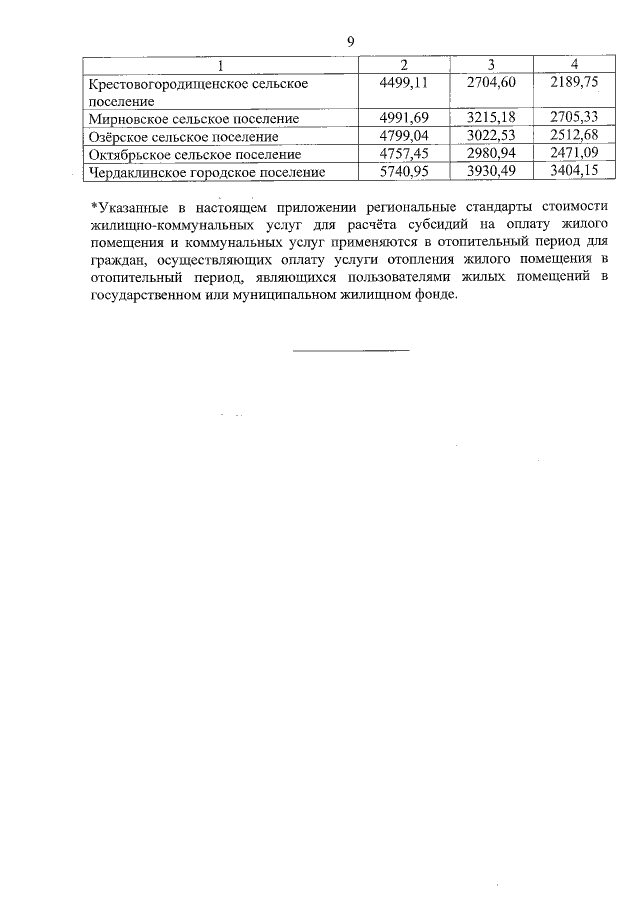 9

| 1 | 2 | 3 | 4 |
|---|---|---|---|
| Крестовогородищенское сельское поселение | 4499,11 | 2704,60 | 2189,75 |
| Мирновское сельское поселение | 4991,69 | 3215,18 | 2705,33 |
| Озёрское сельское поселение | 4799,04 | 3022,53 | 2512,68 |
| Октябрьское сельское поселение | 4757,45 | 2980,94 | 2471,09 |
| Чердаклинское городское поселение | 5740,95 | 3930,49 | 3404,15 |

*Указанные в настоящем приложении региональные стандарты стоимости жилищно-коммунальных услуг для расчёта субсидий на оплату жилого помещения и коммунальных услуг применяются в отопительный период для граждан, осуществляющих оплату услуги отопления жилого помещения в отопительный период, являющихся пользователями жилых помещений в государственном или муниципальном жилищном фонде.